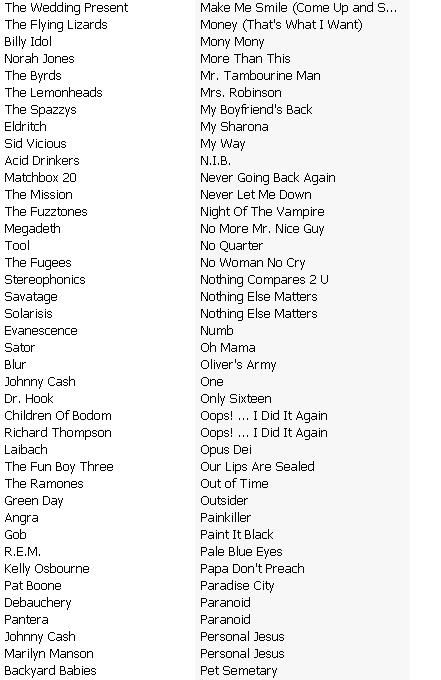 | | |
|---|---|
| The Wedding Present | Make Me Smile (Come Up and S... |
| The Flying Lizards | Money (That's What I Want) |
| Billy Idol | Mony Mony |
| Norah Jones | More Than This |
| The Byrds | Mr. Tambourine Man |
| The Lemonheads | Mrs. Robinson |
| The Spazzys | My Boyfriend's Back |
| Eldritch | My Sharona |
| Sid Vicious | My Way |
| Acid Drinkers | N.I.B. |
| Matchbox 20 | Never Going Back Again |
| The Mission | Never Let Me Down |
| The Fuzztones | Night Of The Vampire |
| Megadeth | No More Mr. Nice Guy |
| Tool | No Quarter |
| The Fugees | No Woman No Cry |
| Stereophonics | Nothing Compares 2 U |
| Savatage | Nothing Else Matters |
| Solarisis | Nothing Else Matters |
| Evanescence | Numb |
| Sator | Oh Mama |
| Blur | Oliver's Army |
| Johnny Cash | One |
| Dr. Hook | Only Sixteen |
| Children Of Bodom | Oops! ... I Did It Again |
| Richard Thompson | Oops! ... I Did It Again |
| Laibach | Opus Dei |
| The Fun Boy Three | Our Lips Are Sealed |
| The Ramones | Out of Time |
| Green Day | Outsider |
| Angra | Painkiller |
| Gob | Paint It Black |
| R.E.M. | Pale Blue Eyes |
| Kelly Osbourne | Papa Don't Preach |
| Pat Boone | Paradise City |
| Debauchery | Paranoid |
| Pantera | Paranoid |
| Johnny Cash | Personal Jesus |
| Marilyn Manson | Personal Jesus |
| Backyard Babies | Pet Semetary |